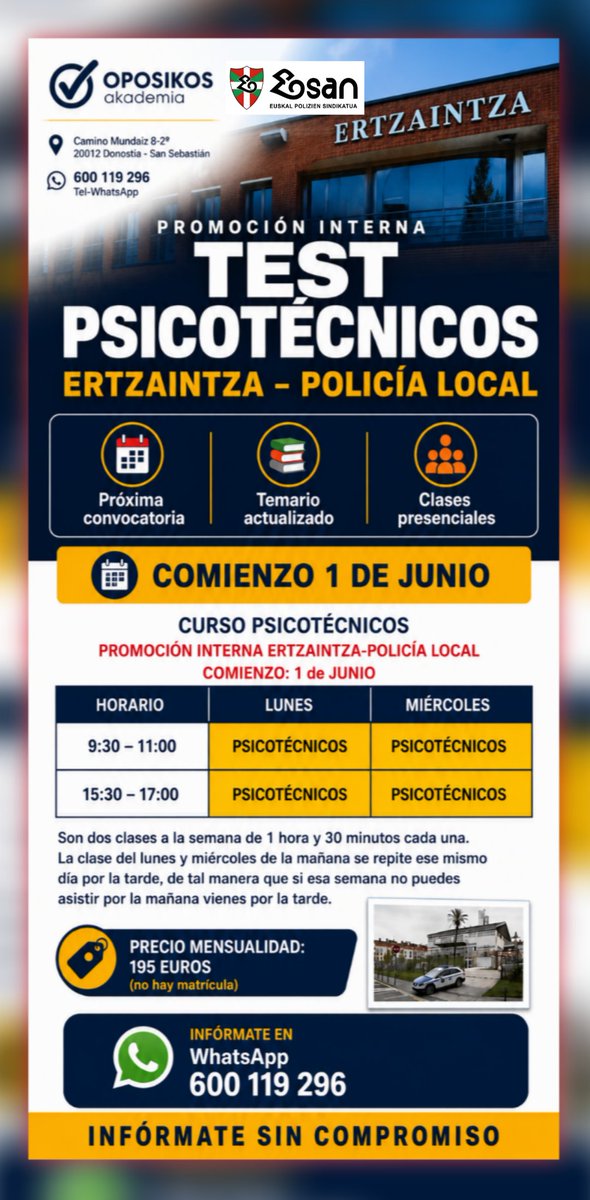 OPOSIKOS akademia

Esan
EUSKAL POLIZIEN SINDIKATUA

Camino Mundaiz 8-2º
20012 Donostia - San Sebastián

600 119 296
Tel-WhatsApp

ERTZAINTZA

PROMOCIÓN INTERNA
TEST PSICOTÉCNICOS
ERTZAINTZA – POLICÍA LOCAL

Próxima convocatoria

Temario actualizado

Clases presenciales

COMIENZO 1 DE JUNIO

CURSO PSICOTÉCNICOS
PROMOCIÓN INTERNA ERTZAINTZA-POLICÍA LOCAL
COMIENZO: 1 de JUNIO

| HORARIO | LUNES | MIÉRCOLES |
|---|---|---|
| 9:30 – 11:00 | PSICOTÉCNICOS | PSICOTÉCNICOS |
| 15:30 – 17:00 | PSICOTÉCNICOS | PSICOTÉCNICOS |

Son dos clases a la semana de 1 hora y 30 minutos cada una. La clase del lunes y miércoles de la mañana se repite ese mismo día por la tarde, de tal manera que si esa semana no puedes asistir por la mañana vienes por la tarde.

PRECIO MENSUALIDAD:
195 EUROS
(no hay matrícula)

INFÓRMATE EN
WhatsApp
600 119 296

INFÓRMATE SIN COMPROMISO